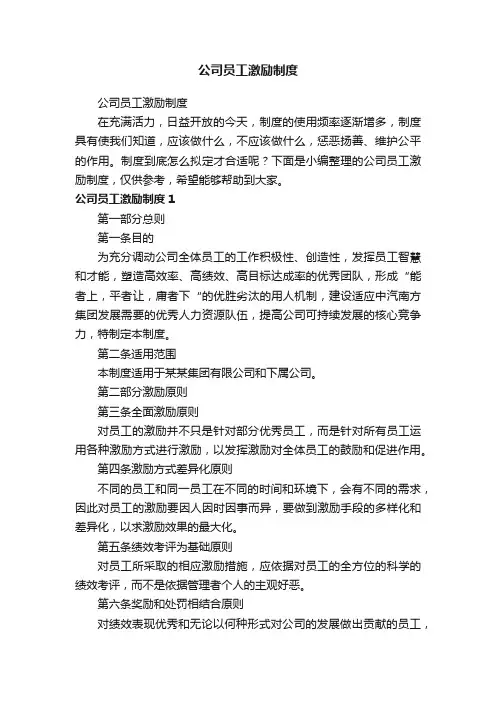 公司员工激励制度

公司员工激励制度

在充满活力，日益开放的今天，制度的使用频率逐渐增多，制度具有使我们知道，应该做什么，不应该做什么，惩恶扬善、维护公平的作用。制度到底怎么拟定才合适呢？下面是小编整理的公司员工激励制度，仅供参考，希望能够帮助到大家。

公司员工激励制度 1

第一部分总则

第一条目的

为充分调动公司全体员工的工作积极性、创造性，发挥员工智慧和才能，塑造高效率、高绩效、高目标达成率的优秀团队，形成“能者上，平者让，庸者下”的优胜劣汰的用人机制，建设适应中汽南方集团发展需要的优秀人力资源队伍，提高公司可持续发展的核心竞争力，特制定本制度。

第二条适用范围

本制度适用于某某集团有限公司和下属公司。

第二部分激励原则

第三条全面激励原则

对员工的激励并不只是针对部分优秀员工，而是针对所有员工运用各种激励方式进行激励，以发挥激励对全体员工的鼓励和促进作用。

第四条激励方式差异化原则

不同的员工和同一员工在不同的时间和环境下，会有不同的需求，因此对员工的激励要因人因时因事而异，要做到激励手段的多样化和差异化，以求激励效果的最大化。

第五条绩效考评为基础原则

对员工所采取的相应激励措施，应依据对员工的全方位的科学的绩效考评，而不是依据管理者个人的主观好恶。

第六条奖励和处罚相结合原则

对绩效表现优秀和无论以何种形式对公司的发展做出贡献的员工，